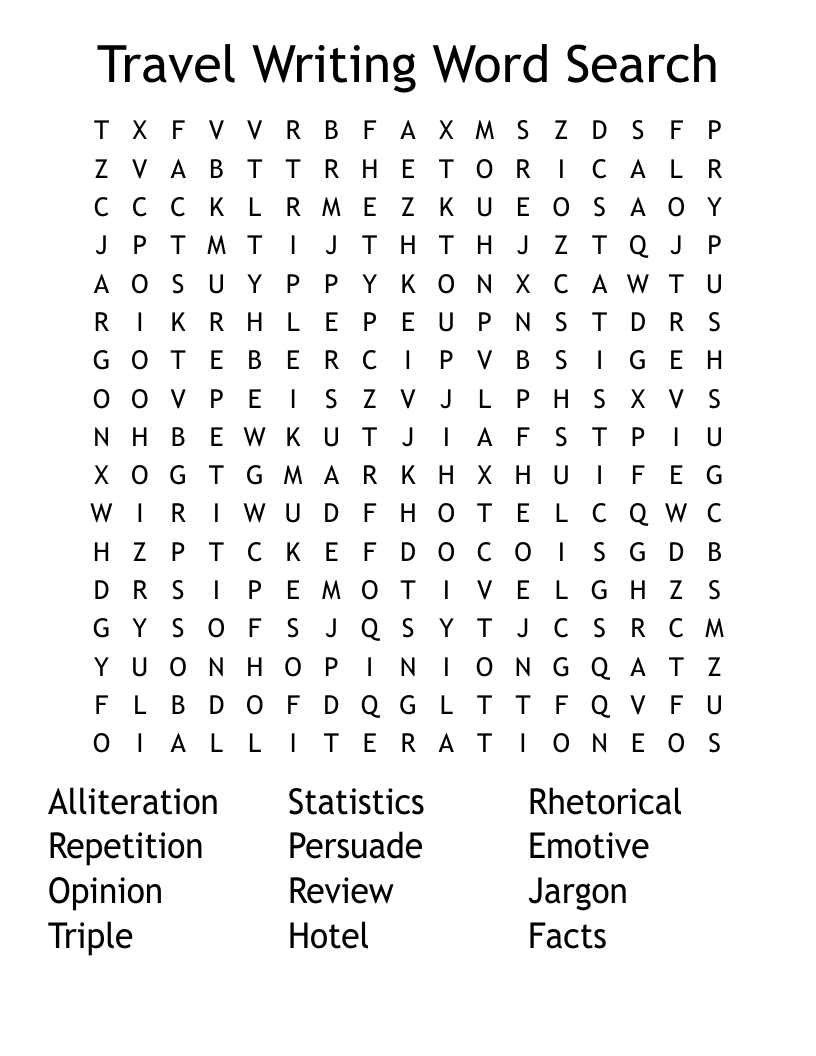 Travel Writing Word Search

T X F V V R B F A X M S Z D S F P
Z V A B T T R H E T O R I C A L R
C C C K L R M E Z K U E O S A O Y
J P T M T I J T H T H J Z T Q J P
A O S U Y P P Y K O N X C A W T U
R I K R H L E P E U P N S T D R S
G O T E B E R C I P V B S I G E H
O O V P E I S Z V J L P H S X V S
N H B E W K U T J I A F S T P I U
X O G T G M A R K H X H U I F E G
W I R I W U D F H O T E L C Q W C
H Z P T C K E F D O C O I S G D B
D R S I P E M O T I V E L G H Z S
G Y S O F S J Q S Y T J C S R C M
Y U O N H O P I N I O N G Q A T Z
F L B D O F D Q G L T T F Q V F U
O I A L L I T E R A T I O N E O S

Alliteration
Repetition
Opinion
Triple

Statistics
Persuade
Review
Hotel

Rhetorical
Emotive
Jargon
Facts